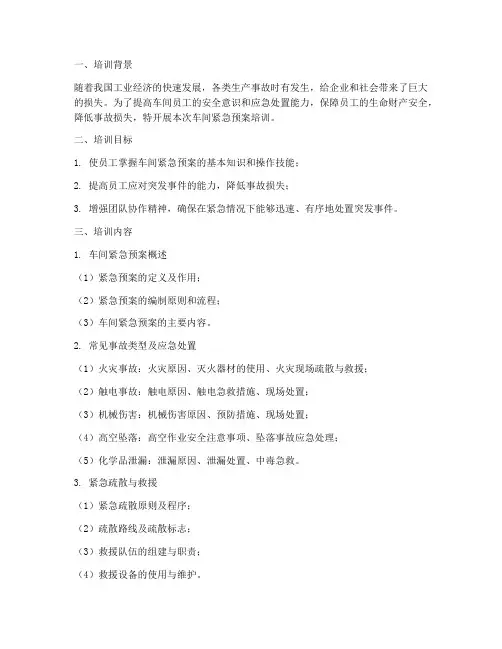 一、培训背景

随着我国工业经济的快速发展，各类生产事故时有发生，给企业和社会带来了巨大的损失。为了提高车间员工的安全意识和应急处置能力，保障员工的生命财产安全，降低事故损失，特开展本次车间紧急预案培训。

二、培训目标

1. 使员工掌握车间紧急预案的基本知识和操作技能；

2. 提高员工应对突发事件的能力，降低事故损失；

3. 增强团队协作精神，确保在紧急情况下能够迅速、有序地处置突发事件。

三、培训内容

1. 车间紧急预案概述

（1）紧急预案的定义及作用；

（2）紧急预案的编制原则和流程；

（3）车间紧急预案的主要内容。

2. 常见事故类型及应急处置

（1）火灾事故：火灾原因、灭火器材的使用、火灾现场疏散与救援；

（2）触电事故：触电原因、触电急救措施、现场处置；

（3）机械伤害：机械伤害原因、预防措施、现场处置；

（4）高空坠落：高空作业安全注意事项、坠落事故应急处理；

（5）化学品泄漏：泄漏原因、泄漏处置、中毒急救。

3. 紧急疏散与救援

（1）紧急疏散原则及程序；

（2）疏散路线及疏散标志；

（3）救援队伍的组建与职责；

（4）救援设备的使用与维护。